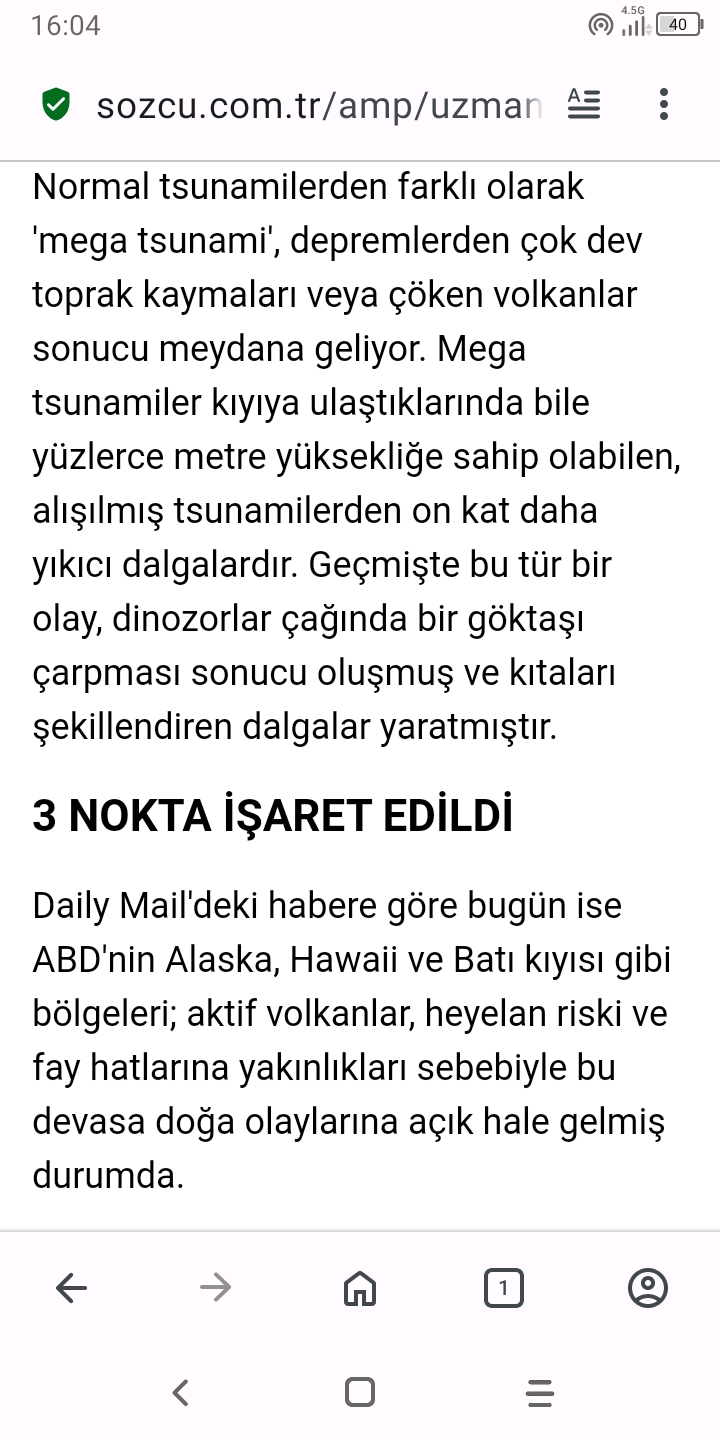 16:04

4.5G 40

sozcu.com.tr/amp/uzman

Normal tsunamilerden farklı olarak 'mega tsunami', depremlerden çok dev toprak kaymaları veya çöken volkanlar sonucu meydana geliyor. Mega tsunamiler kıyıya ulaştıklarında bile yüzlerce metre yüksekliğe sahip olabilen, alışılmış tsunamilerden on kat daha yıkıcı dalgalardır. Geçmişte bu tür bir olay, dinozorlar çağında bir göktaşı çarpması sonucu oluşmuş ve kıtaları şekillendiren dalgalar yaratmıştır.

3 NOKTA İŞARET EDİLDİ

Daily Mail'deki habere göre bugün ise ABD'nin Alaska, Hawaii ve Batı kıyısı gibi bölgeleri; aktif volkanlar, heyelan riski ve fay hatlarına yakınlıkları sebebiyle bu devasa doğa olaylarına açık hale gelmiş durumda.

1